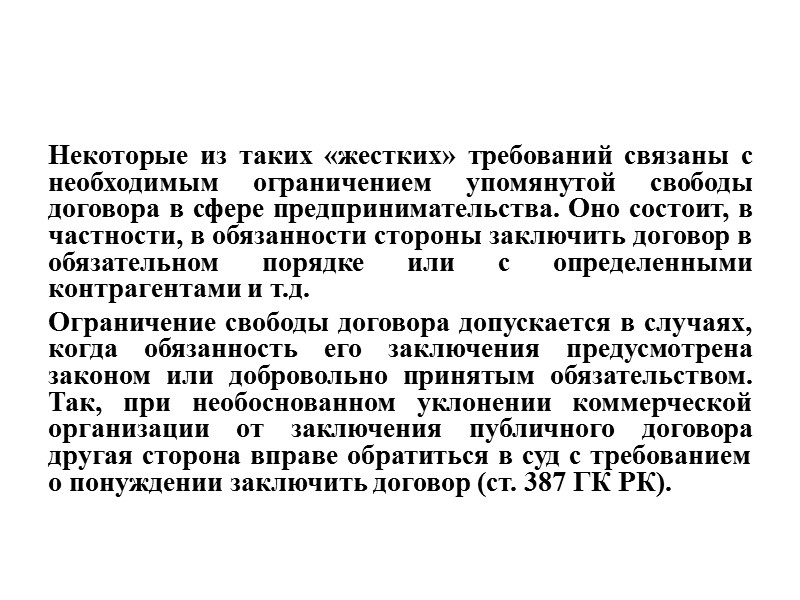 Некоторые из таких «жестких» требований связаны с необходимым ограничением упомянутой свободы договора в сфере предпринимательства. Оно состоит, в частности, в обязанности стороны заключить договор в обязательном порядке или с определенными контрагентами и т.д.

Ограничение свободы договора допускается в случаях, когда обязанность его заключения предусмотрена законом или добровольно принятым обязательством. Так, при необоснованном уклонении коммерческой организации от заключения публичного договора другая сторона вправе обратиться в суд с требованием о понуждении заключить договор (ст. 387 ГК РК).